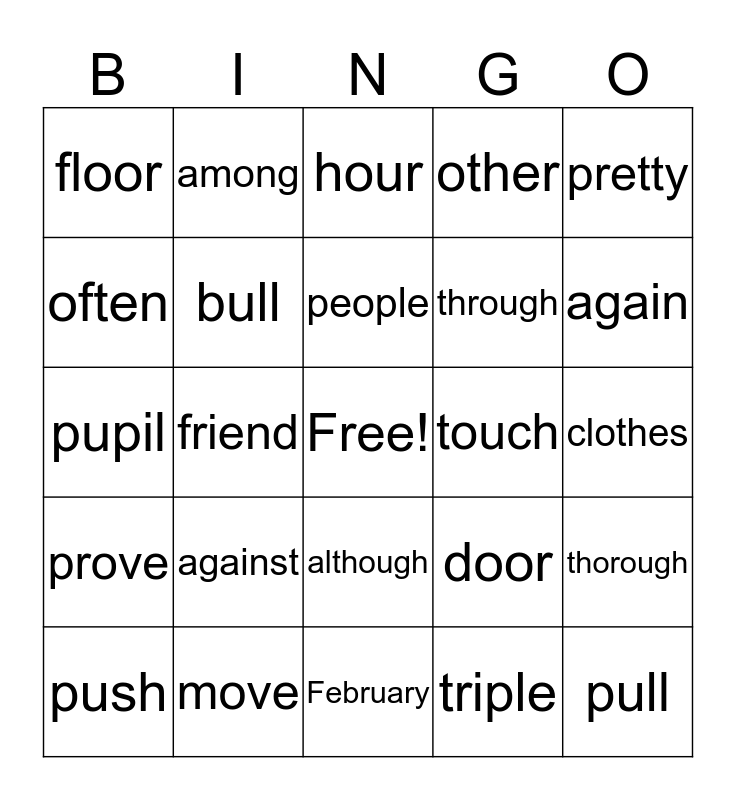 | B | I | N | G | O |
|---|---|---|---|---|
| floor | among | hour | other | pretty |
| often | bull | people | through | again |
| pupil | friend | Free! | touch | clothes |
| prove | against | although | door | thorough |
| push | move | February | triple | pull |